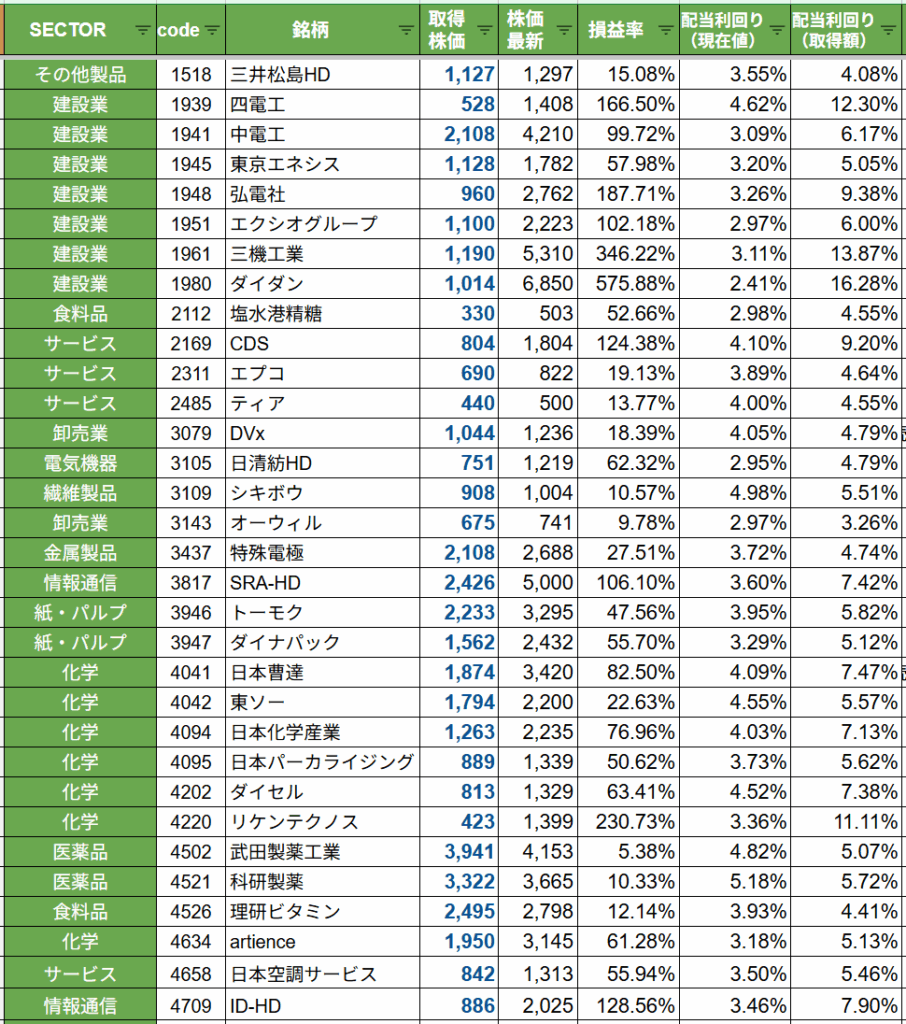 | SECTOR | code | 銘柄 | 取得株価 | 株価最新 | 損益率 | 配当利回り（現在値） | 配当利回り（取得額） |
|---|---|---|---|---|---|---|---|
| その他製品 | 1518 | 三井松島HD | 1,127 | 1,297 | 15.08% | 3.55% | 4.08% |
| 建設業 | 1939 | 四電工 | 528 | 1,408 | 166.50% | 4.62% | 12.30% |
| 建設業 | 1941 | 中電工 | 2,108 | 4,210 | 99.72% | 3.09% | 6.17% |
| 建設業 | 1945 | 東京エネシス | 1,128 | 1,782 | 57.98% | 3.20% | 5.05% |
| 建設業 | 1948 | 弘電社 | 960 | 2,762 | 187.71% | 3.26% | 9.38% |
| 建設業 | 1951 | エクシオグループ | 1,100 | 2,223 | 102.18% | 2.97% | 6.00% |
| 建設業 | 1961 | 三機工業 | 1,190 | 5,310 | 346.22% | 3.11% | 13.87% |
| 建設業 | 1980 | ダイダン | 1,014 | 6,850 | 575.88% | 2.41% | 16.28% |
| 食料品 | 2112 | 塩水港精糖 | 330 | 503 | 52.66% | 2.98% | 4.55% |
| サービス | 2169 | CDS | 804 | 1,804 | 124.38% | 4.10% | 9.20% |
| サービス | 2311 | エプコ | 690 | 822 | 19.13% | 3.89% | 4.64% |
| サービス | 2485 | ティア | 440 | 500 | 13.77% | 4.00% | 4.55% |
| 卸売業 | 3079 | DVx | 1,044 | 1,236 | 18.39% | 4.05% | 4.79% |
| 電気機器 | 3105 | 日清紡HD | 751 | 1,219 | 62.32% | 2.95% | 4.79% |
| 繊維製品 | 3109 | シキボウ | 908 | 1,004 | 10.57% | 4.98% | 5.51% |
| 卸売業 | 3143 | オーウィル | 675 | 741 | 9.78% | 2.97% | 3.26% |
| 金属製品 | 3437 | 特殊電極 | 2,108 | 2,688 | 27.51% | 3.72% | 4.74% |
| 情報通信 | 3817 | SRA-HD | 2,426 | 5,000 | 106.10% | 3.60% | 7.42% |
| 紙・パルプ | 3946 | トーモク | 2,233 | 3,295 | 47.56% | 3.95% | 5.82% |
| 紙・パルプ | 3947 | ダイナパック | 1,562 | 2,432 | 55.70% | 3.29% | 5.12% |
| 化学 | 4041 | 日本曹達 | 1,874 | 3,420 | 82.50% | 4.09% | 7.47% |
| 化学 | 4042 | 東ソー | 1,794 | 2,200 | 22.63% | 4.55% | 5.57% |
| 化学 | 4094 | 日本化学産業 | 1,263 | 2,235 | 76.96% | 4.03% | 7.13% |
| 化学 | 4095 | 日本パーカライジング | 889 | 1,339 | 50.62% | 3.73% | 5.62% |
| 化学 | 4202 | ダイセル | 813 | 1,329 | 63.41% | 4.52% | 7.38% |
| 化学 | 4220 | リケンテクノス | 423 | 1,399 | 230.73% | 3.36% | 11.11% |
| 医薬品 | 4502 | 武田製薬工業 | 3,941 | 4,153 | 5.38% | 4.82% | 5.07% |
| 医薬品 | 4521 | 科研製薬 | 3,322 | 3,665 | 10.33% | 5.18% | 5.72% |
| 食料品 | 4526 | 理研ビタミン | 2,495 | 2,798 | 12.14% | 3.93% | 4.41% |
| 化学 | 4634 | artience | 1,950 | 3,145 | 61.28% | 3.18% | 5.13% |
| サービス | 4658 | 日本空調サービス | 842 | 1,313 | 55.94% | 3.50% | 5.46% |
| 情報通信 | 4709 | ID-HD | 886 | 2,025 | 128.56% | 3.46% | 7.90% |